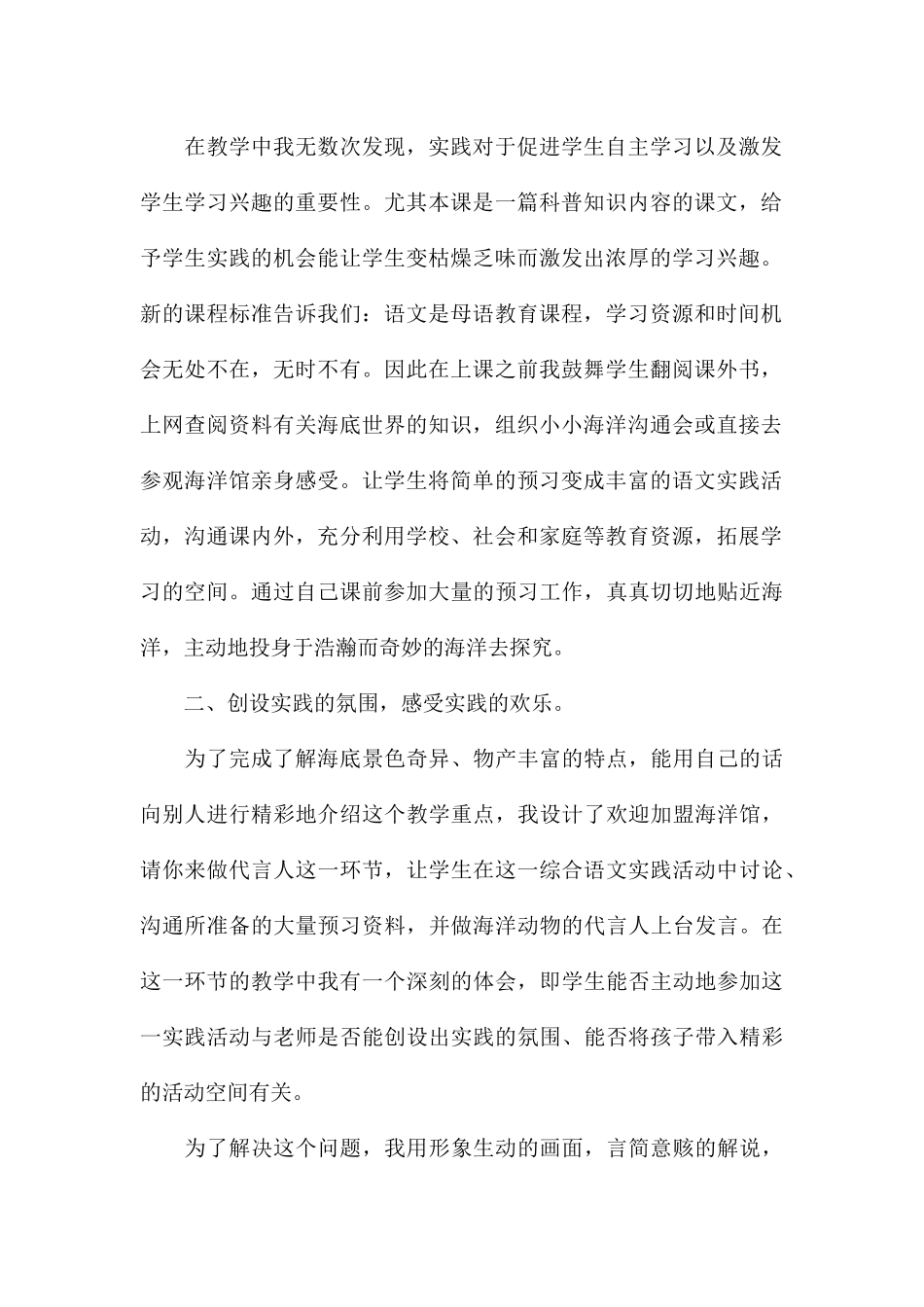 在教学中我无数次发现，实践对于促进学生自主学习以及激发学生学习兴趣的重要性。尤其本课是一篇科普知识内容的课文，给予学生实践的机会能让学生变枯燥乏味而激发出浓厚的学习兴趣。新的课程标准告诉我们：语文是母语教育课程，学习资源和时间机会无处不在，无时不有。因此在上课之前我鼓舞学生翻阅课外书，上网查阅资料有关海底世界的知识，组织小小海洋沟通会或直接去参观海洋馆亲身感受。让学生将简单的预习变成丰富的语文实践活动，沟通课内外，充分利用学校、社会和家庭等教育资源，拓展学习的空间。通过自己课前参加大量的预习工作，真真切切地贴近海洋，主动地投身于浩瀚而奇妙的海洋去探究。

二、创设实践的氛围，感受实践的欢乐。

为了完成了解海底景色奇异、物产丰富的特点，能用自己的话向别人进行精彩地介绍这个教学重点，我设计了欢迎加盟海洋馆，请你来做代言人这一环节，让学生在这一综合语文实践活动中讨论、沟通所准备的大量预习资料，并做海洋动物的代言人上台发言。在这一环节的教学中我有一个深刻的体会，即学生能否主动地参加这一实践活动与老师是否能创设出实践的氛围、能否将孩子带入精彩的活动空间有关。

为了解决这个问题，我用形象生动的画面，言简意赅的解说，